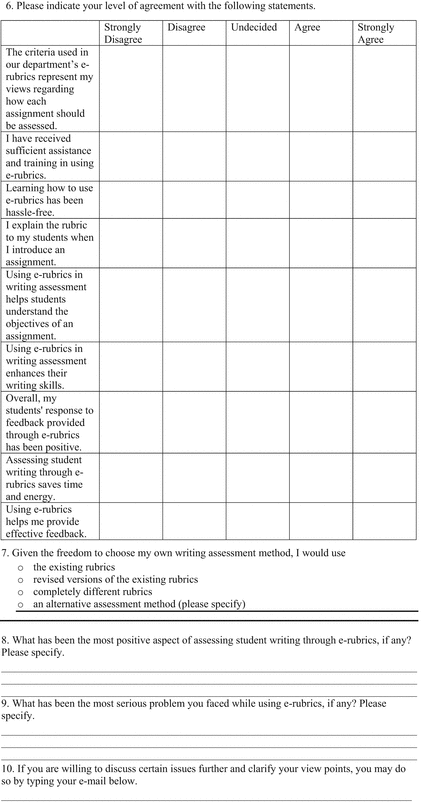 6. Please indicate your level of agreement with the following statements.

| | Strongly Disagree | Disagree | Undecided | Agree | Strongly Agree |
|---|---|---|---|---|---|
| The criteria used in our department's e-rubrics represent my views regarding how each assignment should be assessed. | | | | | |
| I have received sufficient assistance and training in using e-rubrics. | | | | | |
| Learning how to use e-rubrics has been hassle-free. | | | | | |
| I explain the rubric to my students when I introduce an assignment. | | | | | |
| Using e-rubrics in writing assessment helps students understand the objectives of an assignment. | | | | | |
| Using e-rubrics in writing assessment enhances their writing skills. | | | | | |
| Overall, my students' response to feedback provided through e-rubrics has been positive. | | | | | |
| Assessing student writing through e-rubrics saves time and energy. | | | | | |
| Using e-rubrics helps me provide effective feedback. | | | | | |

7. Given the freedom to choose my own writing assessment method, I would use
o the existing rubrics
o revised versions of the existing rubrics
o completely different rubrics
o an alternative assessment method (please specify)

8. What has been the most positive aspect of assessing student writing through e-rubrics, if any? Please specify.

9. What has been the most serious problem you faced while using e-rubrics, if any? Please specify.

10. If you are willing to discuss certain issues further and clarify your view points, you may do so by typing your e-mail below.